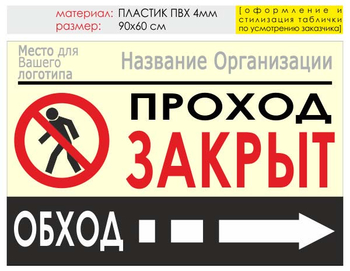 материал: ПЛАСТИК ПВХ 4мм
размер: 90х60 см

[оформление и стилизация таблички по усмотрению заказчика]

Место для Вашего логотипа

Название Организации

ПРОХОД
ЗАКРЫТ

ОБХОД